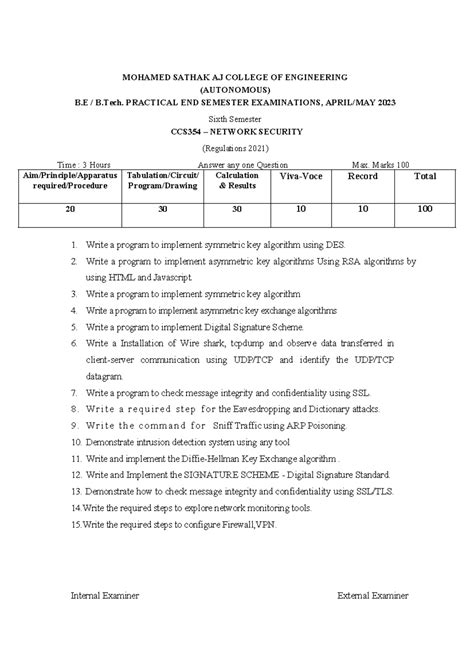 MOHAMED SATHAK AJ COLLEGE OF ENGINEERING
(AUTONOMOUS)
B.E / B.Tech. PRACTICAL END SEMESTER EXAMINATIONS, APRIL/MAY 2023

Sixth Semester
CCS354 – NETWORK SECURITY
(Regulations 2021)

Time : 3 Hours  Answer any one Question  Max. Marks 100

| Aim/Principle/Apparatus required/Procedure | Tabulation/Circuit/ Program/Drawing | Calculation & Results | Viva-Voce | Record | Total |
|---|---|---|---|---|---|
| 20 | 30 | 30 | 10 | 10 | 100 |

1. Write a program to implement symmetric key algorithm using DES.
2. Write a program to implement asymmetric key algorithms Using RSA algorithms by using HTML and Javascript.
3. Write a program to implement symmetric key algorithm
4. Write a program to implement asymmetric key exchange algorithms
5. Write a program to implement Digital Signature Scheme.
6. Write a Installation of Wire shark, tcpdump and observe data transferred in client-server communication using UDP/TCP and identify the UDP/TCP datagram.
7. Write a program to check message integrity and confidentiality using SSL.
8. Write a required step for the Eavesdropping and Dictionary attacks.
9. Write the command for Sniff Traffic using ARP Poisoning.
10. Demonstrate intrusion detection system using any tool
11. Write and implement the Diffie-Hellman Key Exchange algorithm .
12. Write and Implement the SIGNATURE SCHEME - Digital Signature Standard.
13. Demonstrate how to check message integrity and confidentiality using SSL/TLS.
14.Write the required steps to explore network monitoring tools.
15.Write the required steps to configure Firewall,VPN.

Internal Examiner  External Examiner